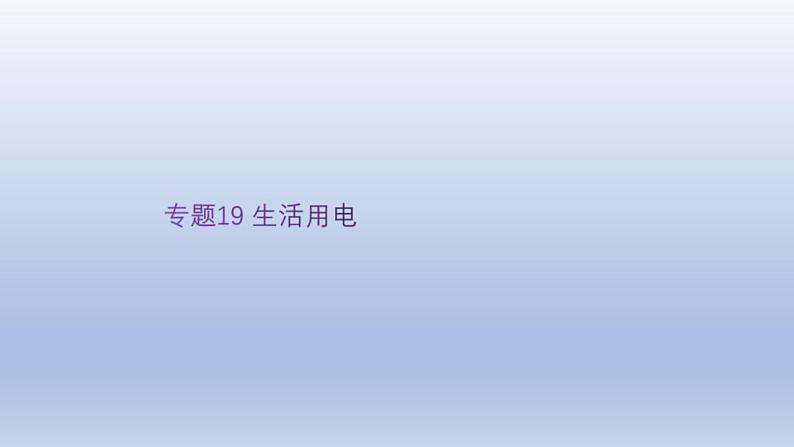 专题19 生活用电